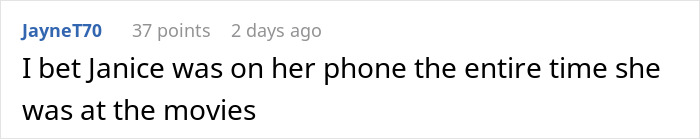 JayneT70 37 points 2 days ago

I bet Janice was on her phone the entire time she was at the movies